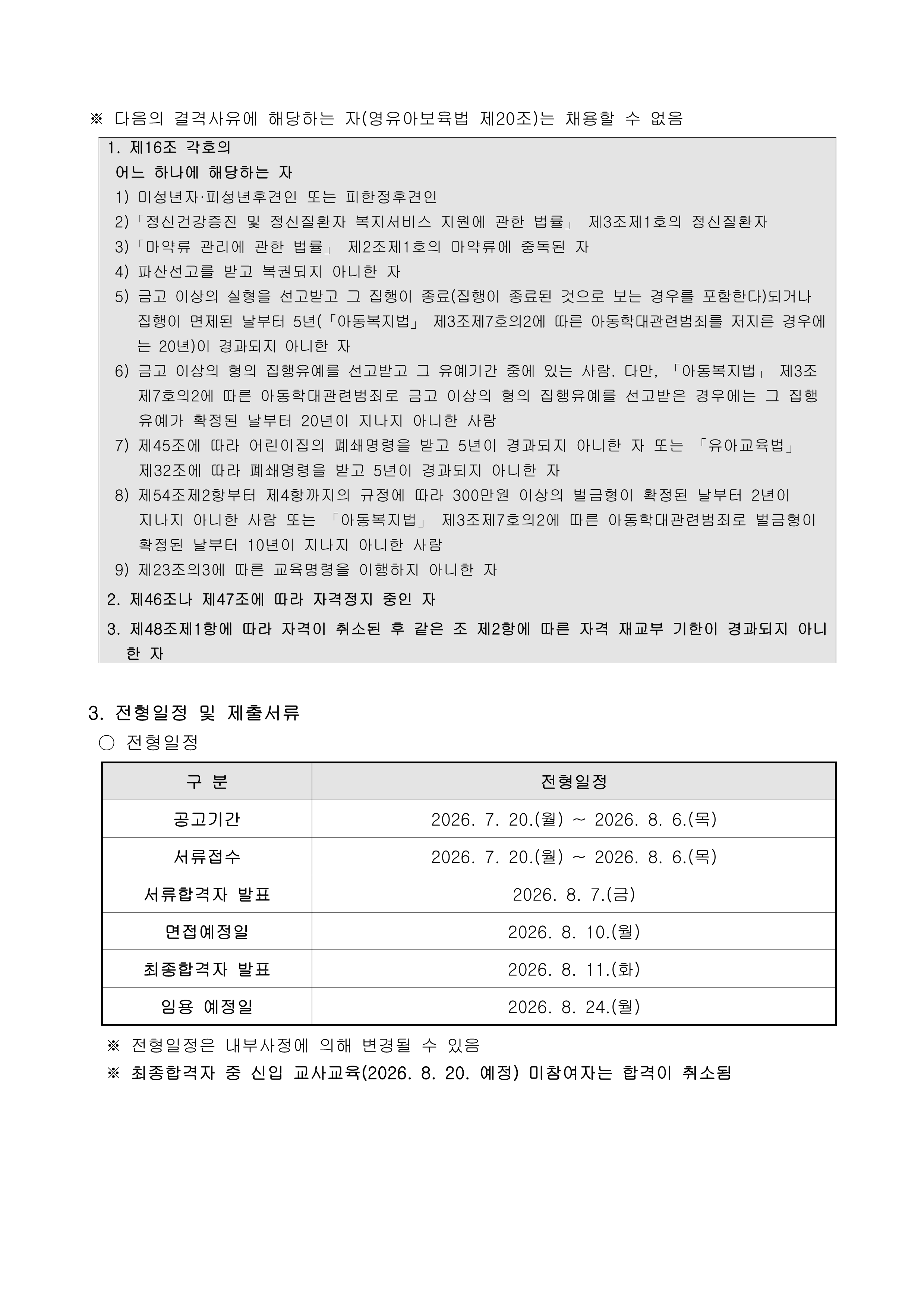 ※ 다음의 결격사유에 해당하는 자(영유아보육법 제20조)는 채용할 수 없음

1. 제16조 각호의
어느 하나에 해당하는 자
1) 미성년자·피성년후견인 또는 피한정후견인
2)「정신건강증진 및 정신질환자 복지서비스 지원에 관한 법률」 제3조제1호의 정신질환자
3)「마약류 관리에 관한 법률」 제2조제1호의 마약류에 중독된 자
4) 파산선고를 받고 복권되지 아니한 자
5) 금고 이상의 실형을 선고받고 그 집행이 종료(집행이 종료된 것으로 보는 경우를 포함한다)되거나 집행이 면제된 날부터 5년(「아동복지법」 제3조제7호의2에 따른 아동학대관련범죄를 저지른 경우에는 20년)이 경과되지 아니한 자
6) 금고 이상의 형의 집행유예를 선고받고 그 유예기간 중에 있는 사람. 다만, 「아동복지법」 제3조제7호의2에 따른 아동학대관련범죄로 금고 이상의 형의 집행유예를 선고받은 경우에는 그 집행유예가 확정된 날부터 20년이 지나지 아니한 사람
7) 제45조에 따라 어린이집의 폐쇄명령을 받고 5년이 경과되지 아니한 자 또는 「유아교육법」 제32조에 따라 폐쇄명령을 받고 5년이 경과되지 아니한 자
8) 제54조제2항부터 제4항까지의 규정에 따라 300만원 이상의 벌금형이 확정된 날부터 2년이 지나지 아니한 사람 또는 「아동복지법」 제3조제7호의2에 따른 아동학대관련범죄로 벌금형이 확정된 날부터 10년이 지나지 아니한 사람
9) 제23조의3에 따른 교육명령을 이행하지 아니한 자
2. 제46조나 제47조에 따라 자격정지 중인 자
3. 제48조제1항에 따라 자격이 취소된 후 같은 조 제2항에 따른 자격 재교부 기한이 경과되지 아니한 자

3. 전형일정 및 제출서류
○ 전형일정

| 구 분 | 전형일정 |
|---|---|
| 공고기간 | 2026. 7. 20.(월) ~ 2026. 8. 6.(목) |
| 서류접수 | 2026. 7. 20.(월) ~ 2026. 8. 6.(목) |
| 서류합격자 발표 | 2026. 8. 7.(금) |
| 면접예정일 | 2026. 8. 10.(월) |
| 최종합격자 발표 | 2026. 8. 11.(화) |
| 임용 예정일 | 2026. 8. 24.(월) |

※ 전형일정은 내부사정에 의해 변경될 수 있음
※ 최종합격자 중 신입 교사교육(2026. 8. 20. 예정) 미참여자는 합격이 취소됨